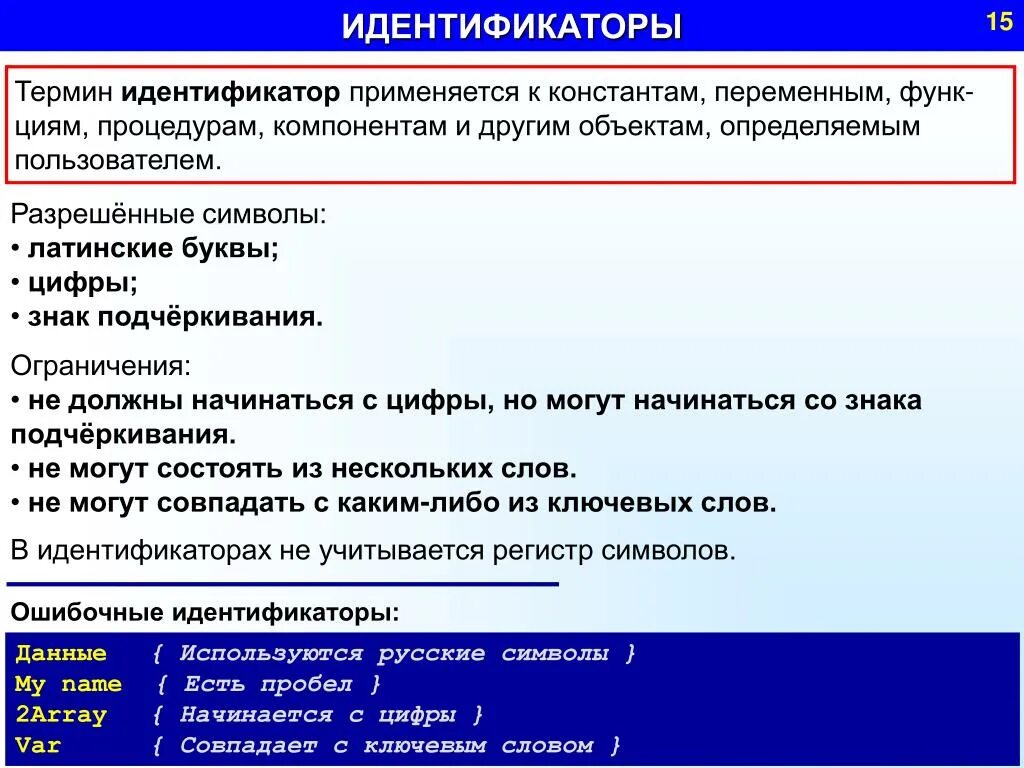 ИДЕНТИФИКАТОРЫ

15

Термин идентификатор применяется к константам, переменным, функциям, процедурам, компонентам и другим объектам, определяемым пользователем.

Разрешённые символы:
• латинские буквы;
• цифры;
• знак подчёркивания.

Ограничения:
• не должны начинаться с цифры, но могут начинаться со знака подчёркивания.
• не могут состоять из нескольких слов.
• не могут совпадать с каким-либо из ключевых слов.

В идентификаторах не учитывается регистр символов.

Ошибочные идентификаторы:

Данные { Используются русские символы }
My name { Есть пробел }
2Array { Начинается с цифры }
Var { Совпадает с ключевым словом }